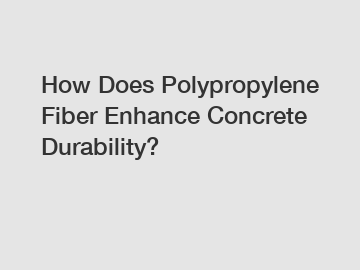 How Does Polypropylene Fiber Enhance Concrete Durability?